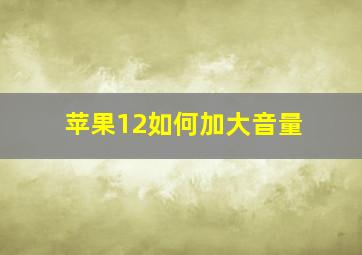 苹果12如何加大音量